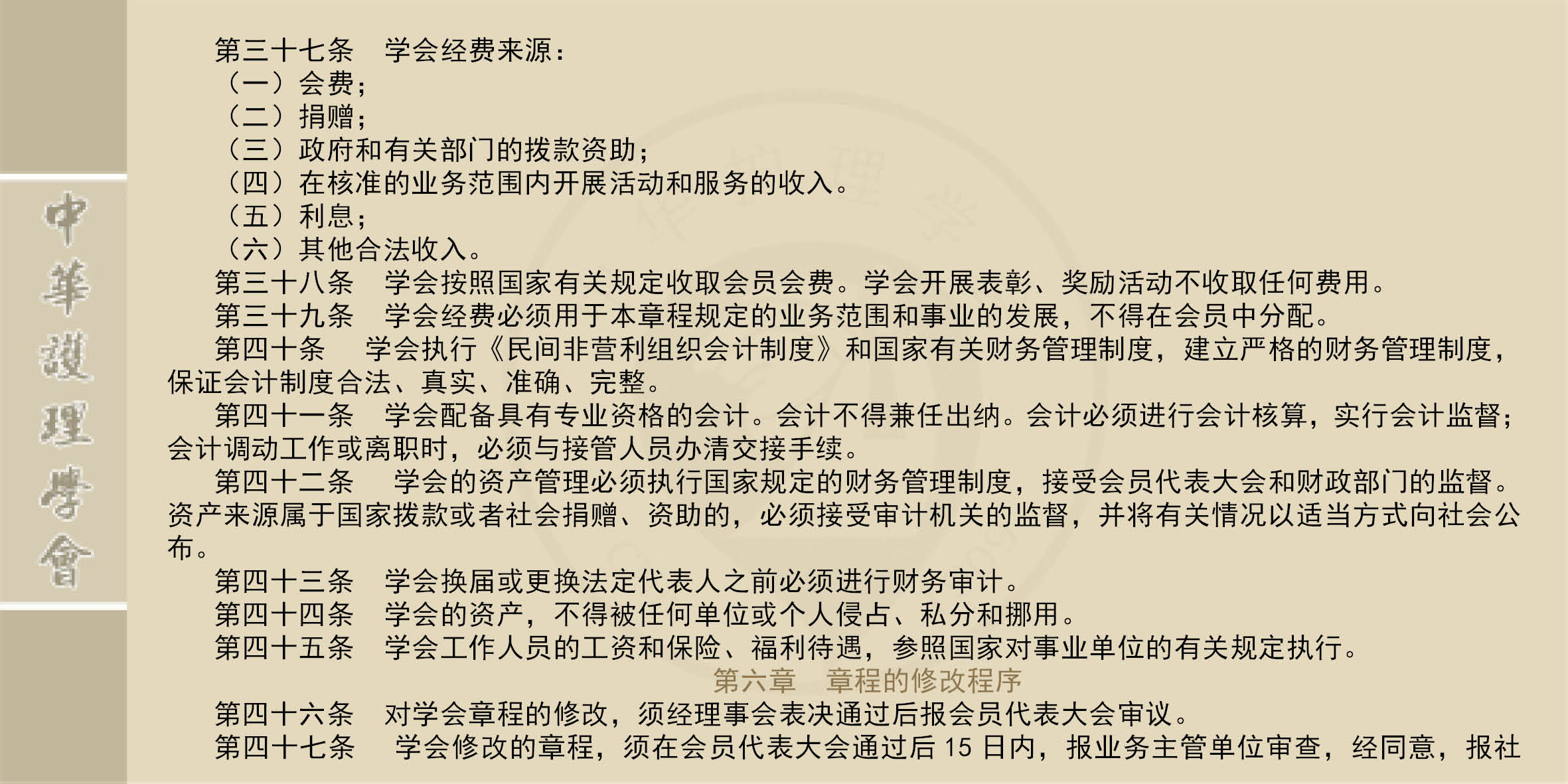 中華護理學會

第三十七条　学会经费来源：
（一）会费；
（二）捐赠；
（三）政府和有关部门的拨款资助；
（四）在核准的业务范围内开展活动和服务的收入。
（五）利息；
（六）其他合法收入。
第三十八条　学会按照国家有关规定收取会员会费。学会开展表彰、奖励活动不收取任何费用。
第三十九条　学会经费必须用于本章程规定的业务范围和事业的发展，不得在会员中分配。
第四十条　学会执行《民间非营利组织会计制度》和国家有关财务管理制度，建立严格的财务管理制度，保证会计制度合法、真实、准确、完整。
第四十一条　学会配备具有专业资格的会计。会计不得兼任出纳。会计必须进行会计核算，实行会计监督；会计调动工作或离职时，必须与接管人员办清交接手续。
第四十二条　学会的资产管理必须执行国家规定的财务管理制度，接受会员代表大会和财政部门的监督。资产来源属于国家拨款或者社会捐赠、资助的，必须接受审计机关的监督，并将有关情况以适当方式向社会公布。
第四十三条　学会换届或更换法定代表人之前必须进行财务审计。
第四十四条　学会的资产，不得被任何单位或个人侵占、私分和挪用。
第四十五条　学会工作人员的工资和保险、福利待遇，参照国家对事业单位的有关规定执行。
第六章　章程的修改程序
第四十六条　对学会章程的修改，须经理事会表决通过后报会员代表大会审议。
第四十七条　学会修改的章程，须在会员代表大会通过后 15 日内，报业务主管单位审查，经同意，报社